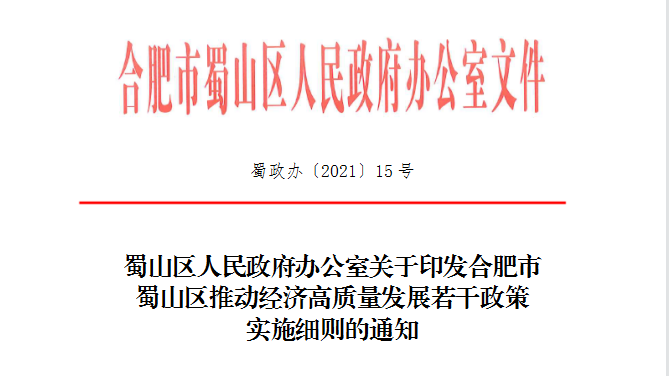 合肥市蜀山区人民政府办公室文件

蜀政办〔2021〕15号

蜀山区人民政府办公室关于印发合肥市蜀山区推动经济高质量发展若干政策实施细则的通知